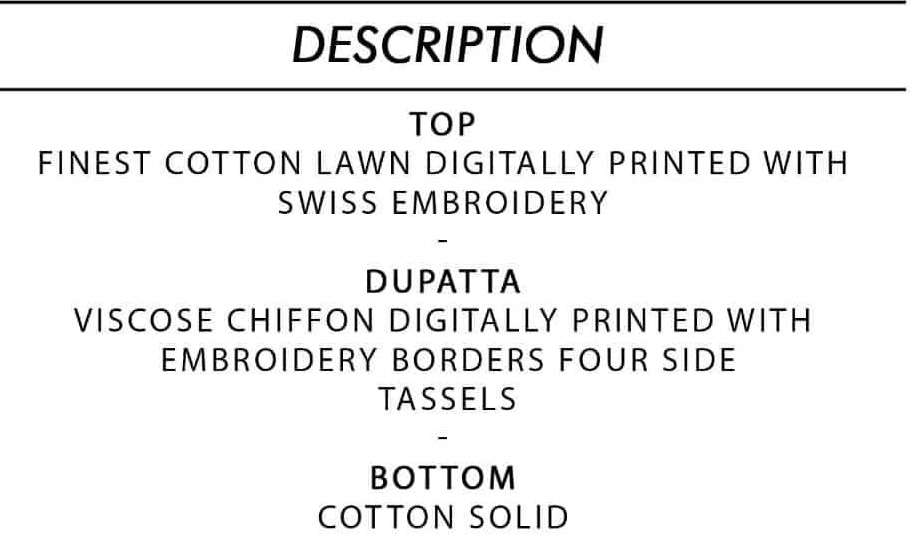 DESCRIPTION

TOP

FINEST COTTON LAWN DIGITALLY PRINTED WITH SWISS EMBROIDERY

-

DUPATTA

VISCOSE CHIFFON DIGITALLY PRINTED WITH EMBROIDERY BORDERS FOUR SIDE TASSELS

-

BOTTOM

COTTON SOLID